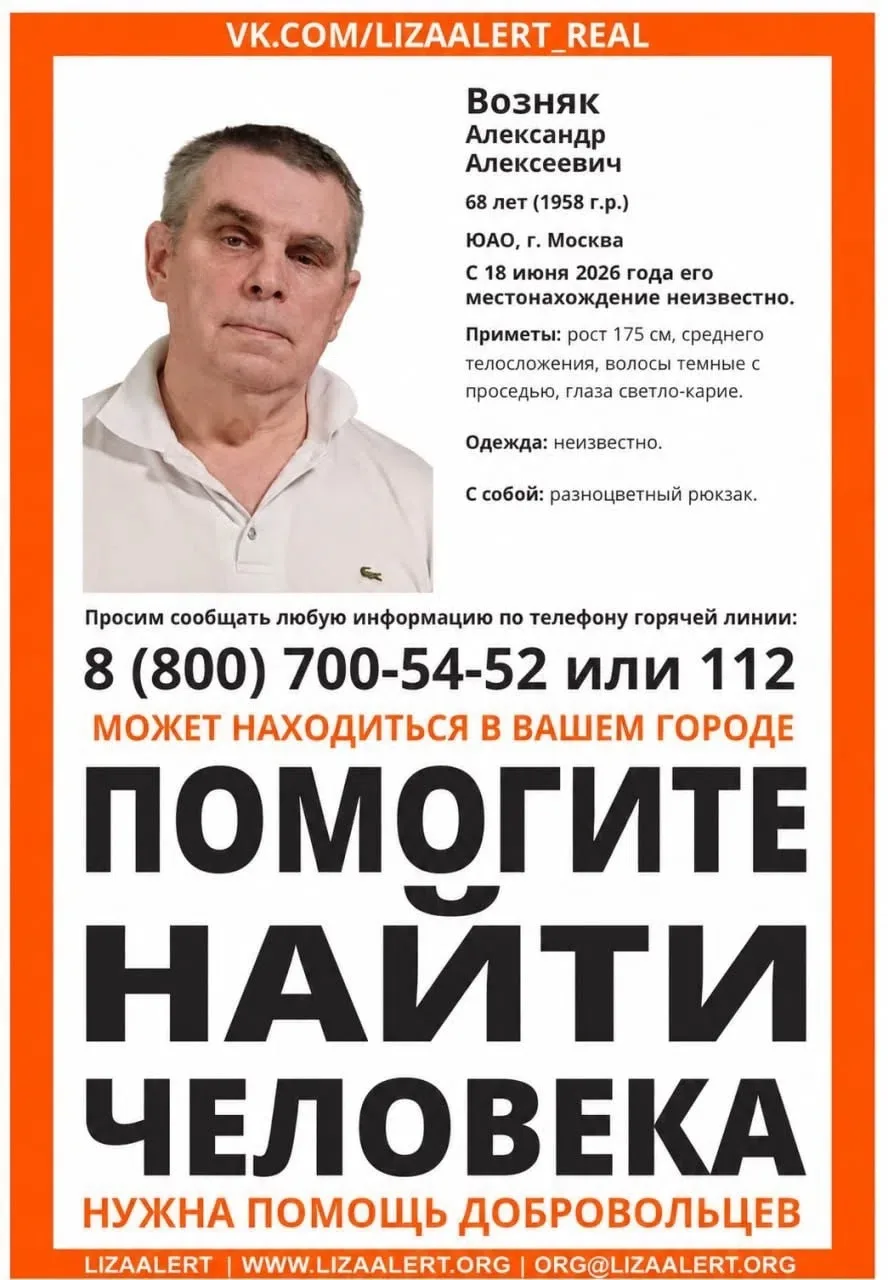 VK.COM/LIZAALERT_REAL

Возняк
Александр
Алексеевич

68 лет (1958 г.р.)

ЮАО, г. Москва

С 18 июня 2026 года его местонахождение неизвестно.

Приметы: рост 175 см, среднего телосложения, волосы темные с проседью, глаза светло-карие.

Одежда: неизвестно.

С собой: разноцветный рюкзак.

Просим сообщать любую информацию по телефону горячей линии:

8 (800) 700-54-52 или 112

МОЖЕТ НАХОДИТЬСЯ В ВАШЕМ ГОРОДЕ

ПОМОГИТЕ НАЙТИ ЧЕЛОВЕКА

НУЖНА ПОМОЩЬ ДОБРОВОЛЬЦЕВ

LIZAALERT | WWW.LIZAALERT.ORG | ORG@LIZAALERT.ORG